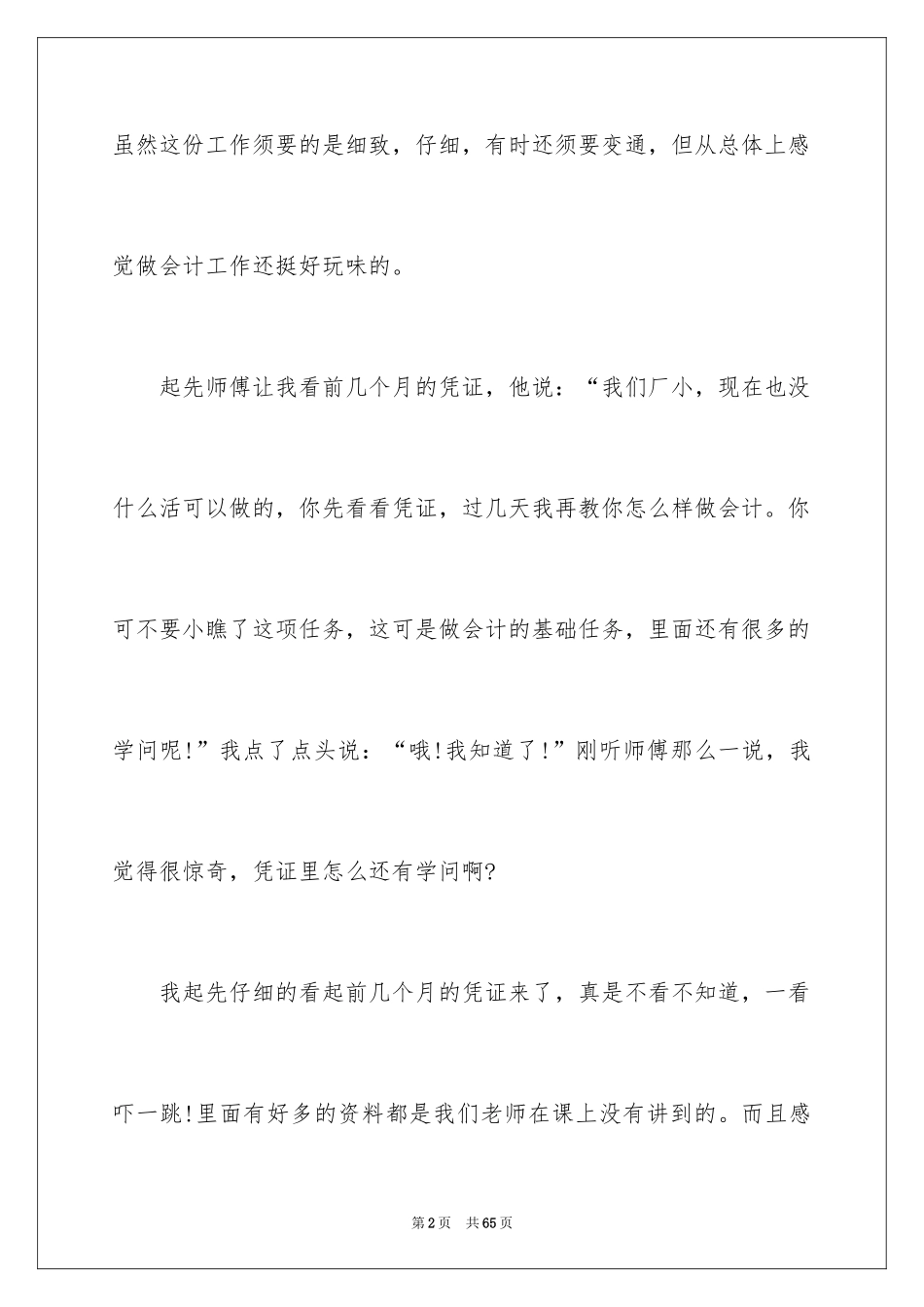 虽然这份工作须要的是细致，仔细，有时还须要变通，但从总体上感觉做会计工作还挺好玩味的。

起先师傅让我看前几个月的凭证，他说：“我们厂小，现在也没什么活可以做的，你先看看凭证，过几天我再教你怎么样做会计。你可不要小瞧了这项任务，这可是做会计的基础任务，里面还有很多的学问呢!”我点了点头说：“哦!我知道了!”刚听师傅那么一说，我觉得很惊奇，凭证里怎么还有学问啊?

我起先仔细的看起前几个月的凭证来了，真是不看不知道，一看吓一跳!里面有好多的资料都是我们老师在课上没有讲到的。而且感

第2页　共65页